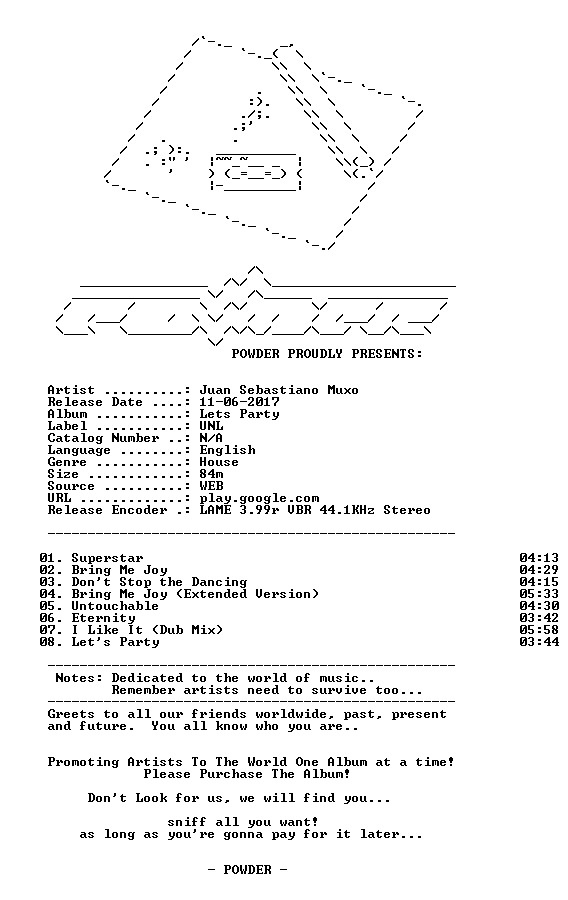 POWDER PROUDLY PRESENTS:

Artist ..........: Juan Sebastiano Muxo
Release Date ....: 11-06-2017
Album ...........: Lets Party
Label ...........: UNL
Catalog Number ..: N/A
Language ........: English
Genre ...........: House
Size ............: 84m
Source ..........: WEB
URL .............: play.google.com
Release Encoder .: LAME 3.99r VBR 44.1KHz Stereo

01. Superstar 04:13
02. Bring Me Joy 04:29
03. Don't Stop the Dancing 04:15
04. Bring Me Joy (Extended Version) 05:33
05. Untouchable 04:30
06. Eternity 03:42
07. I Like It (Dub Mix) 05:58
08. Let's Party 03:44

Notes: Dedicated to the world of music..
Remember artists need to survive too...

Greets to all our friends worldwide, past, present and future. You all know who you are..

Promoting Artists To The World One Album at a time!
Please Purchase The Album!

Don't Look for us, we will find you...

sniff all you want!
as long as you're gonna pay for it later...

- POWDER -